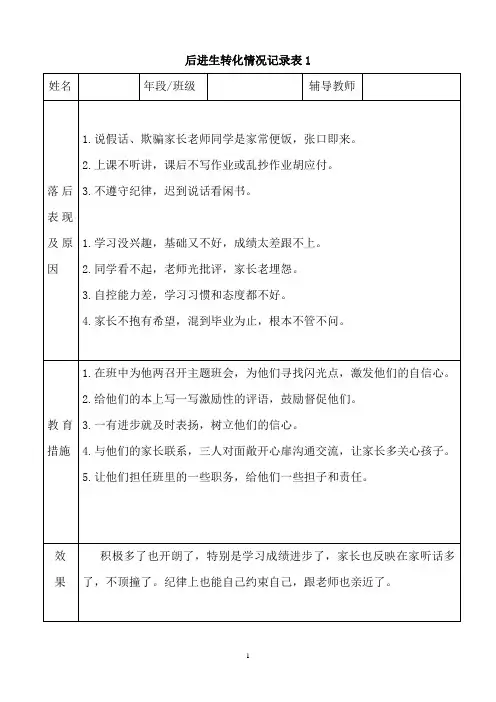 后进生转化情况记录表 1

| 姓名 | | 年段/班级 | | 辅导教师 | |
|---|---|---|---|---|---|
| 落后表现及原因 | 1.说假话、欺骗家长老师同学是家常便饭，张口即来。<br>2.上课不听讲，课后不写作业或乱抄作业胡应付。<br>3.不遵守纪律，迟到说话看闲书。<br><br>1.学习没兴趣，基础又不好，成绩太差跟不上。<br>2.同学看不起，老师光批评，家长老埋怨。<br>3.自控能力差，学习习惯和态度都不好。<br>4.家长不抱有希望，混到毕业为止，根本不管不问。 | | | | |
| 教育措施 | 1.在班中为他两召开主题班会，为他们寻找闪光点，激发他们的自信心。<br>2.给他们的本上写一写激励性的评语，鼓励督促他们。<br>3.一有进步就及时表扬，树立他们的信心。<br>4.与他们的家长联系，三人对面敞开心扉沟通交流，让家长多关心孩子。<br>5.让他们担任班里的一些职务，给他们一些担子和责任。 | | | | |
| 效果 | 积极多了也开朗了，特别是学习成绩进步了，家长也反映在家听话多了，不顶撞了。纪律上也能自己约束自己，跟老师也亲近了。 | | | | |

1